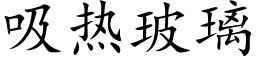 吸热玻璃